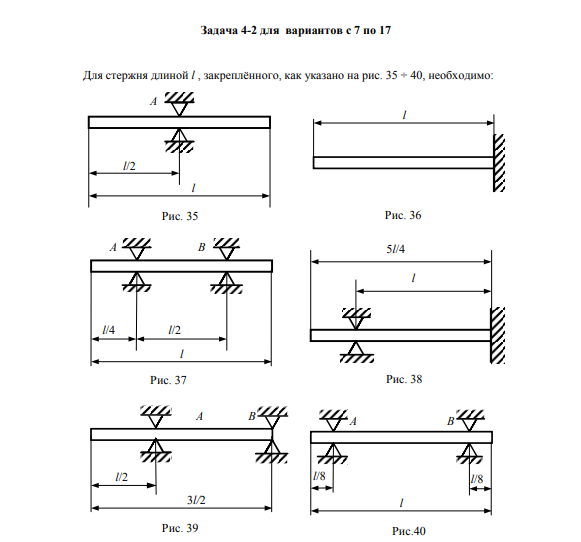 Задача 4-2 для вариантов с 7 по 17

Для стержня длиной $l$ , закреплённого, как указано на рис. 35 ÷ 40, необходимо:

A

$l/2$

$l$

Рис. 35

$l$

Рис. 36

A

B

$l/4$

$l/2$

$l$

Рис. 37

$5l/4$

$l$

Рис. 38

A

B

$l/2$

$3l/2$

Рис. 39

A

B

$l/8$

$l/8$

$l$

Рис.40